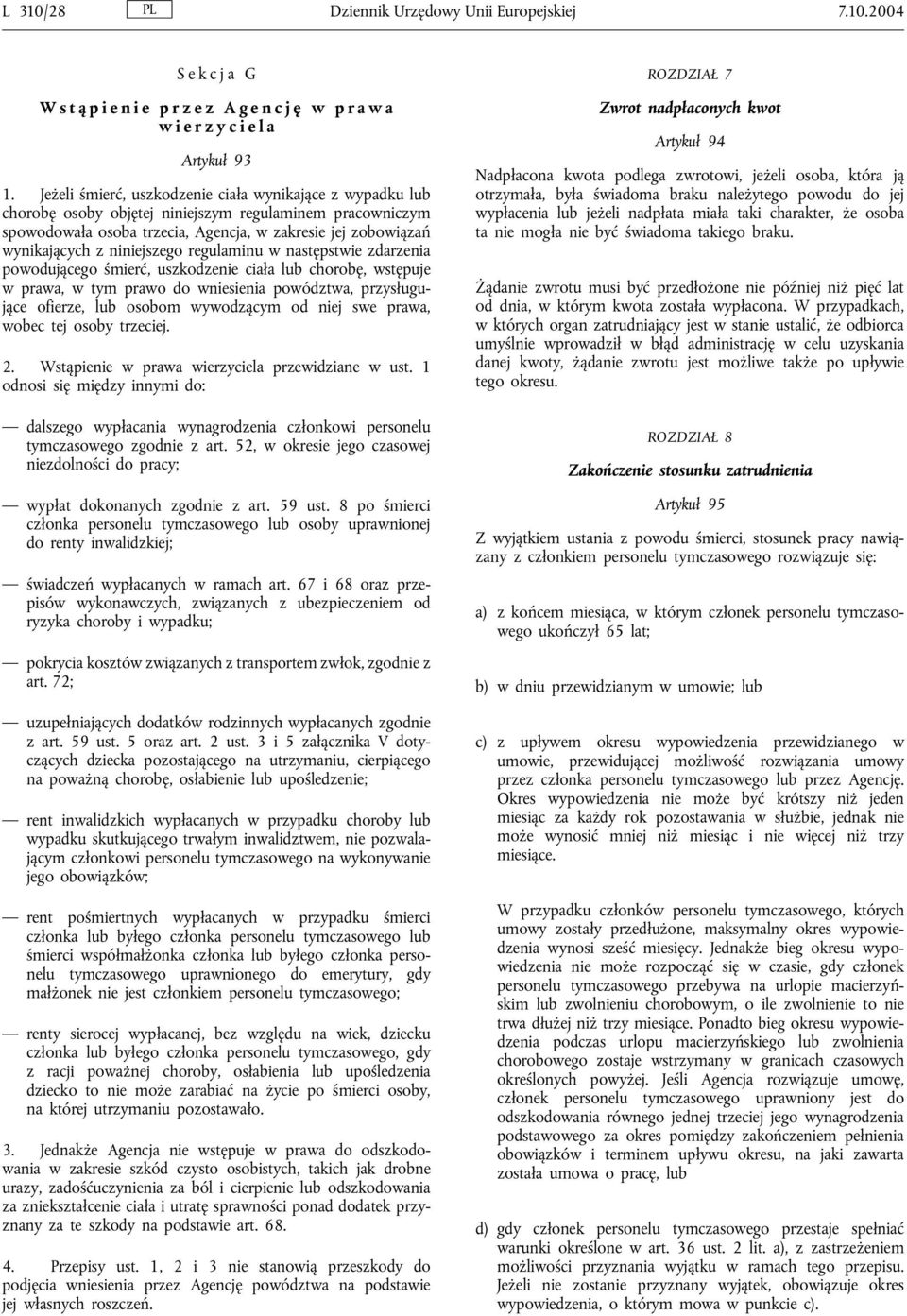 L 310/28 PL Dziennik Urzędowy Unii Europejskiej 7.10.2004

Sekcja G

Wstąpienie przez Agencję w prawa wierzyciela

Artykuł 93

1. Jeżeli śmierć, uszkodzenie ciała wynikające z wypadku lub chorobę osoby objętej niniejszym regulaminem pracowniczym spowodowała osoba trzecia, Agencja, w zakresie jej zobowiązań wynikających z niniejszego regulaminu w następstwie zdarzenia powodującego śmierć, uszkodzenie ciała lub chorobę, wstępuje w prawa, w tym prawo do wniesienia powództwa, przysługujące ofierze, lub osobom wywodzącym od niej swe prawa, wobec tej osoby trzeciej.

2. Wstąpienie w prawa wierzyciela przewidziane w ust. 1 odnosi się między innymi do:

— dalszego wypłacania wynagrodzenia członkowi personelu tymczasowego zgodnie z art. 52, w okresie jego czasowej niezdolności do pracy;

— wypłat dokonanych zgodnie z art. 59 ust. 8 po śmierci członka personelu tymczasowego lub osoby uprawnionej do renty inwalidzkiej;

— świadczeń wypłacanych w ramach art. 67 i 68 oraz przepisów wykonawczych, związanych z ubezpieczeniem od ryzyka choroby i wypadku;

— pokrycia kosztów związanych z transportem zwłok, zgodnie z art. 72;

— uzupełniających dodatków rodzinnych wypłacanych zgodnie z art. 59 ust. 5 oraz art. 2 ust. 3 i 5 załącznika V dotyczących dziecka pozostającego na utrzymaniu, cierpiącego na poważną chorobę, osłabienie lub upośledzenie;

— rent inwalidzkich wypłacanych w przypadku choroby lub wypadku skutkującego trwałym inwalidztwem, nie pozwalającym członkowi personelu tymczasowego na wykonywanie jego obowiązków;

— rent pośmiertnych wypłacanych w przypadku śmierci członka lub byłego członka personelu tymczasowego lub śmierci współmałżonka członka lub byłego członka personelu tymczasowego uprawnionego do emerytury, gdy małżonek nie jest członkiem personelu tymczasowego;

— renty sierocej wypłacanej, bez względu na wiek, dziecku członka lub byłego członka personelu tymczasowego, gdy z racji poważnej choroby, osłabienia lub upośledzenia dziecko to nie może zarabiać na życie po śmierci osoby, na której utrzymaniu pozostawało.

3. Jednakże Agencja nie wstępuje w prawa do odszkodowania w zakresie szkód czysto osobistych, takich jak drobne urazy, zadośćuczynienia za ból i cierpienie lub odszkodowania za zniekształcenie ciała i utratę sprawności ponad dodatek przyznany za te szkody na podstawie art. 68.

4. Przepisy ust. 1, 2 i 3 nie stanowią przeszkody do podjęcia wniesienia przez Agencję powództwa na podstawie jej własnych roszczeń.

ROZDZIAŁ 7

Zwrot nadpłaconych kwot

Artykuł 94

Nadpłacona kwota podlega zwrotowi, jeżeli osoba, która ją otrzymała, była świadoma braku należytego powodu do jej wypłacenia lub jeżeli nadpłata miała taki charakter, że osoba ta nie mogła nie być świadoma takiego braku.

Żądanie zwrotu musi być przedłożone nie później niż pięć lat od dnia, w którym kwota została wypłacona. W przypadkach, w których organ zatrudniający jest w stanie ustalić, że odbiorca umyślnie wprowadził w błąd administrację w celu uzyskania danej kwoty, żądanie zwrotu jest możliwe także po upływie tego okresu.

ROZDZIAŁ 8

Zakończenie stosunku zatrudnienia

Artykuł 95

Z wyjątkiem ustania z powodu śmierci, stosunek pracy nawiązany z członkiem personelu tymczasowego rozwiązuje się:

a) z końcem miesiąca, w którym członek personelu tymczasowego ukończył 65 lat;

b) w dniu przewidzianym w umowie; lub

c) z upływem okresu wypowiedzenia przewidzianego w umowie, przewidującej możliwość rozwiązania umowy przez członka personelu tymczasowego lub przez Agencję. Okres wypowiedzenia nie może być krótszy niż jeden miesiąc za każdy rok pozostawania w służbie, jednak nie może wynosić mniej niż miesiąc i nie więcej niż trzy miesiące.

W przypadku członków personelu tymczasowego, których umowy zostały przedłużone, maksymalny okres wypowiedzenia wynosi sześć miesięcy. Jednakże bieg okresu wypowiedzenia nie może rozpocząć się w czasie, gdy członek personelu tymczasowego przebywa na urlopie macierzyńskim lub zwolnieniu chorobowym, o ile zwolnienie to nie trwa dłużej niż trzy miesiące. Ponadto bieg okresu wypowiedzenia podczas urlopu macierzyńskiego lub zwolnienia chorobowego zostaje wstrzymany w granicach czasowych określonych powyżej. Jeśli Agencja rozwiązuje umowę, członek personelu tymczasowego uprawniony jest do odszkodowania równego jednej trzeciej jego wynagrodzenia podstawowego za okres pomiędzy zakończeniem pełnienia obowiązków i terminem upływu okresu, na jaki zawarta została umowa o pracę, lub

d) gdy członek personelu tymczasowego przestaje spełniać warunki określone w art. 36 ust. 2 lit. a), z zastrzeżeniem możliwości przyznania wyjątku w ramach tego przepisu. Jeżeli nie zostanie przyznany wyjątek, obowiązuje okres wypowiedzenia, o którym mowa w punkcie c).